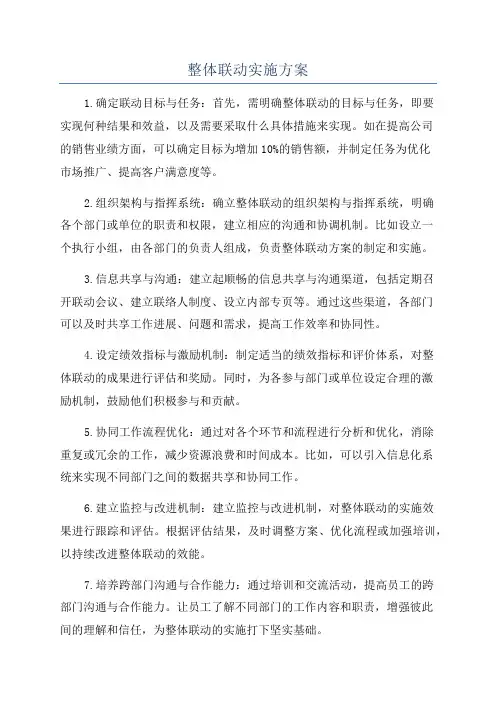 整体联动实施方案

1.确定联动目标与任务：首先，需明确整体联动的目标与任务，即要实现何种结果和效益，以及需要采取什么具体措施来实现。如在提高公司的销售业绩方面，可以确定目标为增加10%的销售额，并制定任务为优化市场推广、提高客户满意度等。

2.组织架构与指挥系统：确立整体联动的组织架构与指挥系统，明确各个部门或单位的职责和权限，建立相应的沟通和协调机制。比如设立一个执行小组，由各部门的负责人组成，负责整体联动方案的制定和实施。

3.信息共享与沟通：建立起顺畅的信息共享与沟通渠道，包括定期召开联动会议、建立联络人制度、设立内部专页等。通过这些渠道，各部门可以及时共享工作进展、问题和需求，提高工作效率和协同性。

4.设定绩效指标与激励机制：制定适当的绩效指标和评价体系，对整体联动的成果进行评估和奖励。同时，为各参与部门或单位设定合理的激励机制，鼓励他们积极参与和贡献。

5.协同工作流程优化：通过对各个环节和流程进行分析和优化，消除重复或冗余的工作，减少资源浪费和时间成本。比如，可以引入信息化系统来实现不同部门之间的数据共享和协同工作。

6.建立监控与改进机制：建立监控与改进机制，对整体联动的实施效果进行跟踪和评估。根据评估结果，及时调整方案、优化流程或加强培训，以持续改进整体联动的效能。

7.培养跨部门沟通与合作能力：通过培训和交流活动，提高员工的跨部门沟通与合作能力。让员工了解不同部门的工作内容和职责，增强彼此间的理解和信任，为整体联动的实施打下坚实基础。